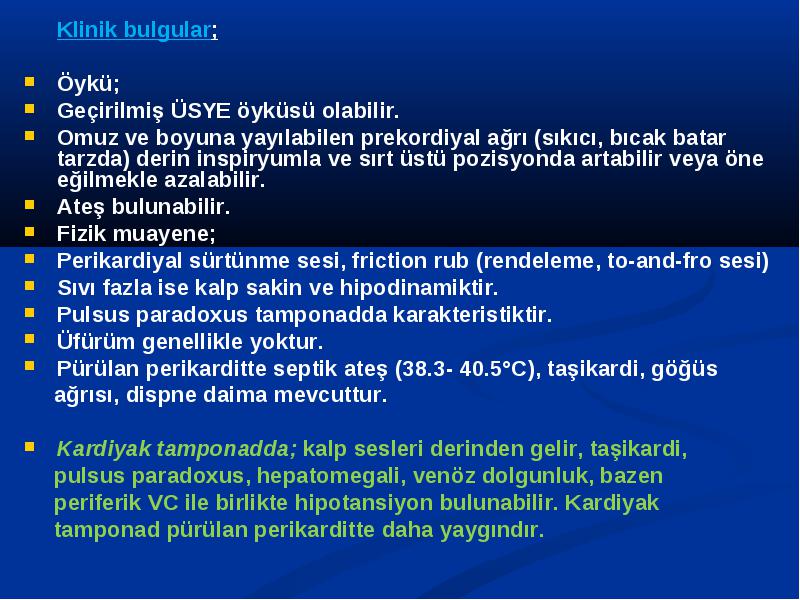 Klinik bulgular;

Öykü;
Geçirilmiş ÜSYE öyküsü olabilir.
Omuz ve boyuna yayılabilen prekordiyal ağrı (sıkıcı, bıcak batar tarzda) derin inspiryumla ve sırt üstü pozisyonda artabilir veya öne eğilmekle azalabilir.
Ateş bulunabilir.
Fizik muayene;
Perikardiyal sürtünme sesi, friction rub (rendeleme, to-and-fro sesi)
Sıvı fazla ise kalp sakin ve hipodinamiktir.
Pulsus paradoxus tamponadda karakteristiktir.
Üfürüm genellikle yoktur.
Pürülan perikarditte septik ateş (38.3- 40.5°C), taşikardi, göğüs ağrısı, dispne daima mevcuttur.

Kardiyak tamponadda; kalp sesleri derinden gelir, taşikardi, pulsus paradoxus, hepatomegali, venöz dolgunluk, bazen periferik VC ile birlikte hipotansiyon bulunabilir. Kardiyak tamponad pürülan perikarditte daha yaygındır.